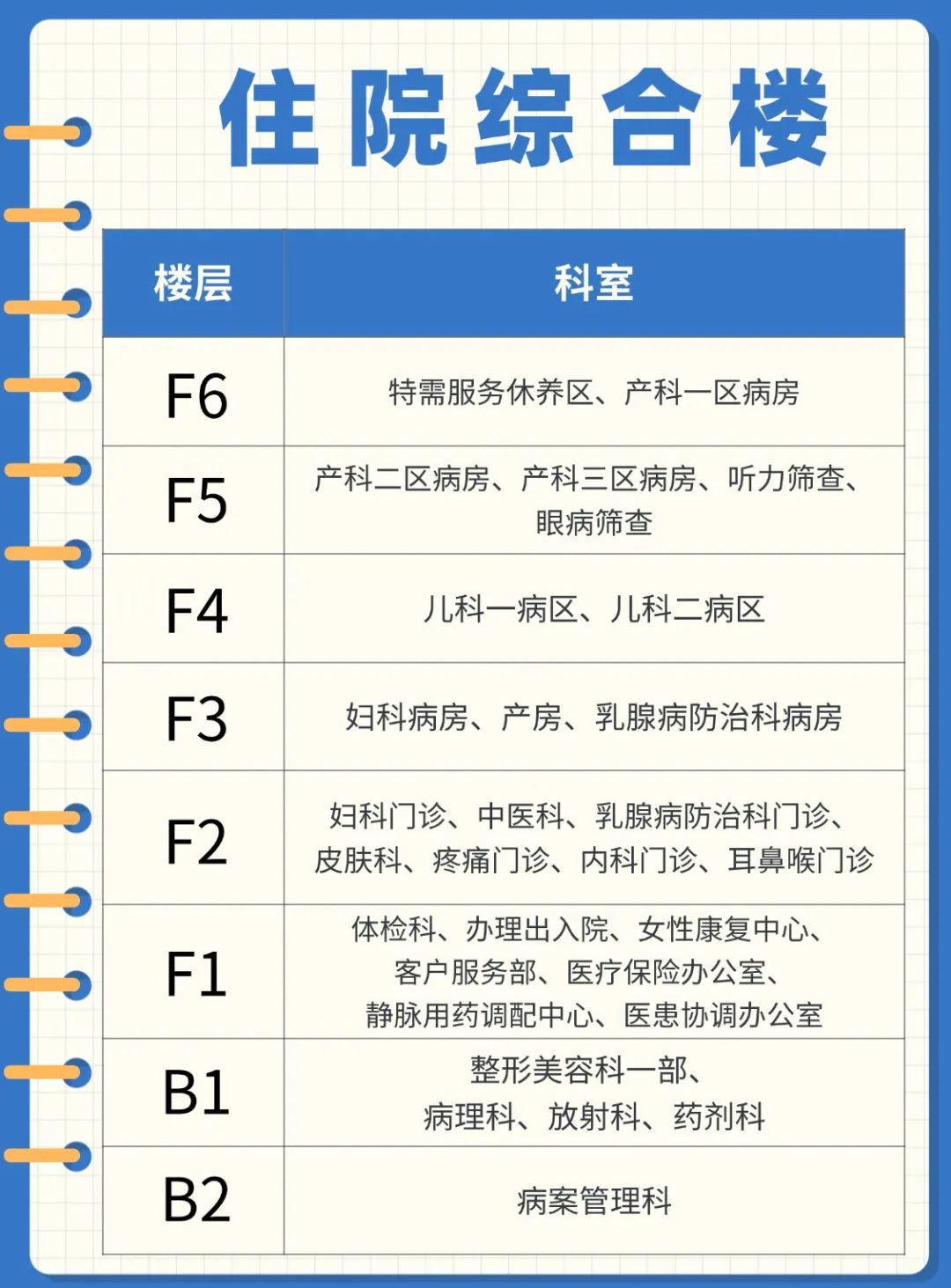 住院综合楼

| 楼层 | 科室 |
|---|---|
| F6 | 特需服务休养区、产科一区病房 |
| F5 | 产科二区病房、产科三区病房、听力筛查、眼病筛查 |
| F4 | 儿科一病区、儿科二病区 |
| F3 | 妇科病房、产房、乳腺病防治科病房 |
| F2 | 妇科门诊、中医科、乳腺病防治科门诊、皮肤科、疼痛门诊、内科门诊、耳鼻喉门诊 |
| F1 | 体检科、办理出入院、女性康复中心、客户服务部、医疗保险办公室、静脉用药调配中心、医患协调办公室 |
| B1 | 整形美容科一部、病理科、放射科、药剂科 |
| B2 | 病案管理科 |